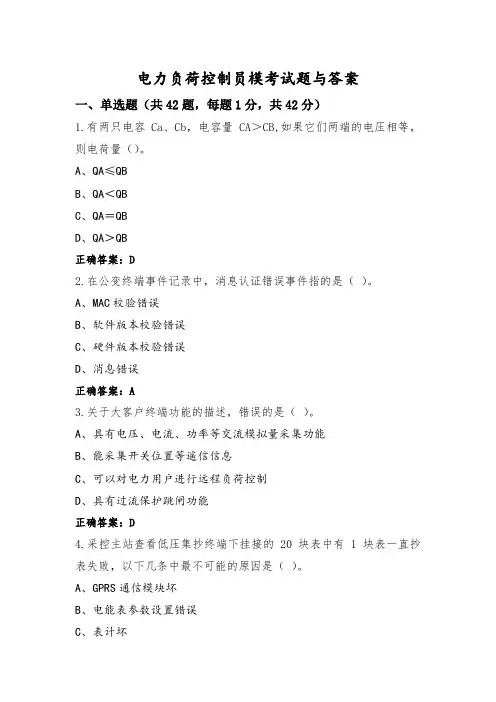 电力负荷控制员模考试题与答案

一、单选题（共42题，每题1分，共42分）

1.有两只电容 Ca、Cb，电容量 CA＞CB,如果它们两端的电压相等，则电荷量（）。

A、QA≤QB

B、QA＜QB

C、QA＝QB

D、QA＞QB

正确答案：D

2.在公变终端事件记录中，消息认证错误事件指的是（ ）。

A、MAC 校验错误

B、软件版本校验错误

C、硬件版本校验错误

D、消息错误

正确答案：A

3.关于大客户终端功能的描述，错误的是（ ）。

A、具有电压、电流、功率等交流模拟量采集功能

B、能采集开关位置等通信信息

C、可以对电力用户进行远程负荷控制

D、具有过流保护跳闸功能

正确答案：D

4.采控主站查看低压集抄终端下挂接的 20 块表中有 1 块表一直抄表失败，以下几条中最不可能的原因是（ ）。

A、GPRS 通信模块坏

B、电能表参数设置错误

C、表计坏